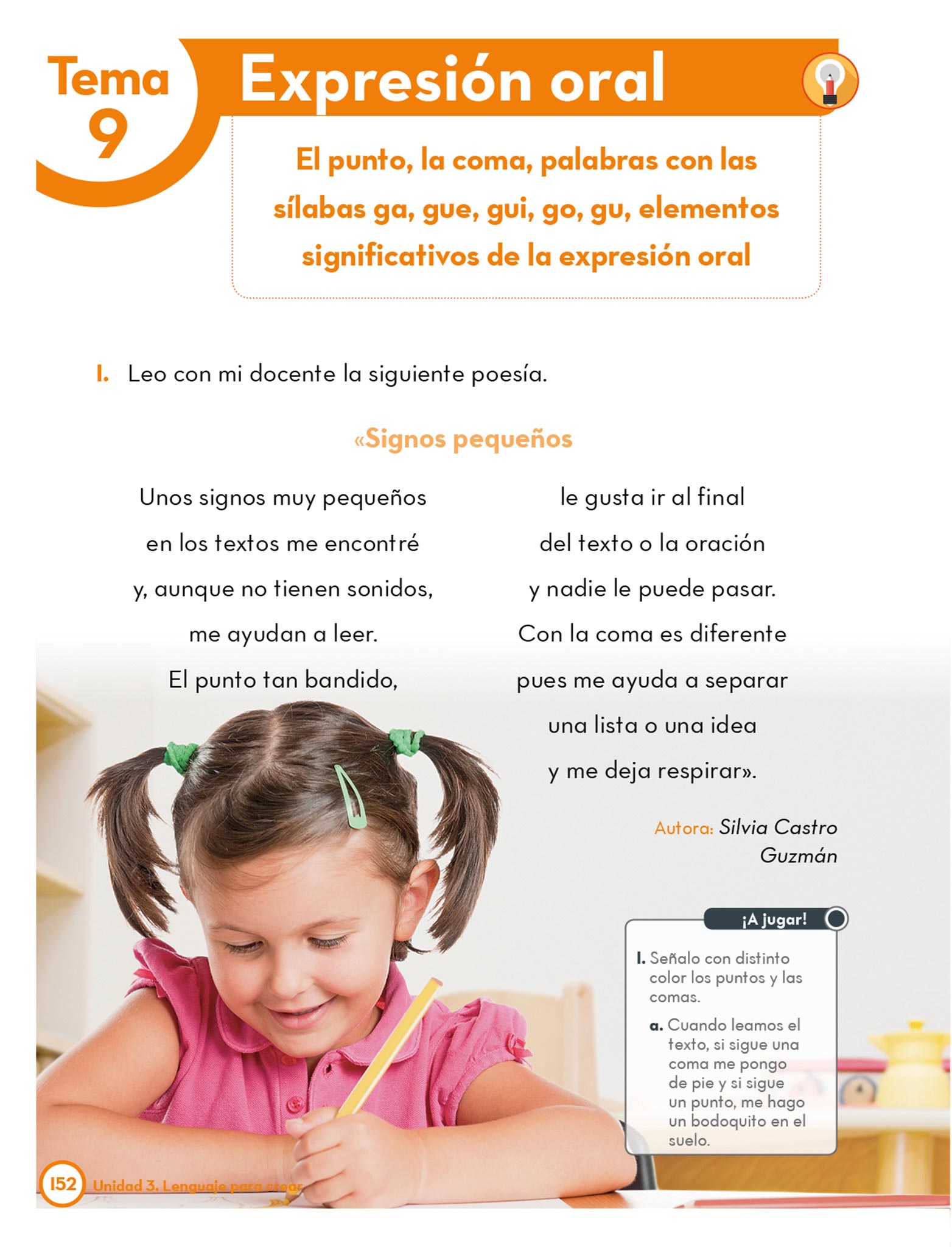 Tema
9

Expresión oral

El punto, la coma, palabras con las sílabas ga, gue, gui, go, gu, elementos significativos de la expresión oral

1. Leo con mi docente la siguiente poesía.

«Signos pequeños

Unos signos muy pequeños
en los textos me encontré
y, aunque no tienen sonidos,
me ayudan a leer.
El punto tan bandido,

le gusta ir al final
del texto o la oración
y nadie le puede pasar.
Con la coma es diferente
pues me ayuda a separar
una lista o una idea
y me deja respirar».

Autora: Silvia Castro Guzmán

¡A jugar!

1. Señalo con distinto color los puntos y las comas.
a. Cuando leamos el texto, si sigue una coma me pongo de pie y si sigue un punto, me hago un bodoquito en el suelo.

152 Unidad 3. Lenguaje para crear